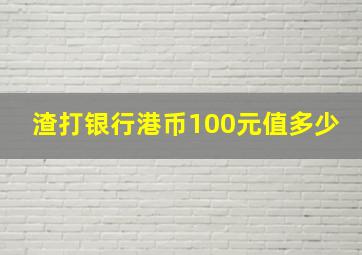 渣打银行港币100元值多少